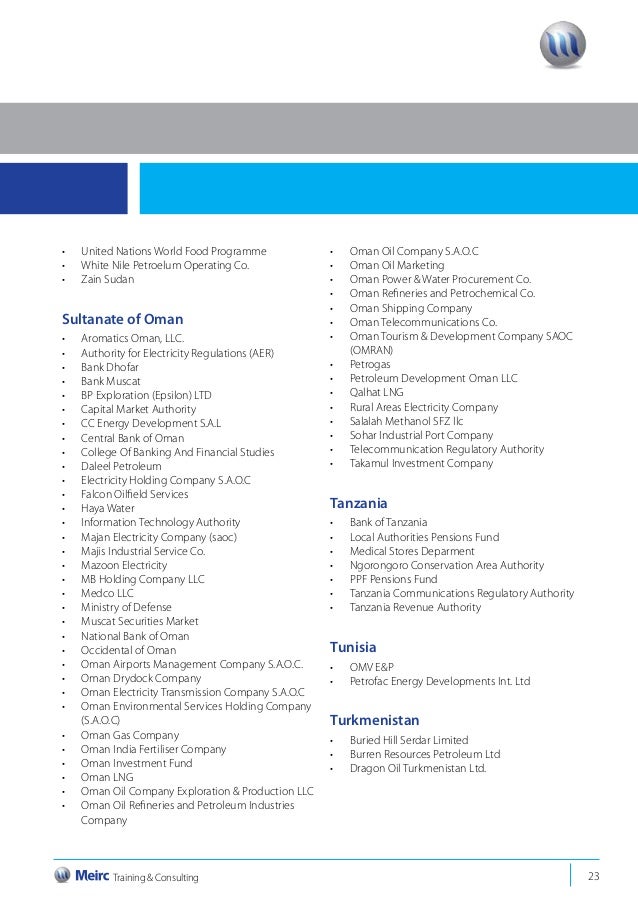 • United Nations World Food Programme
• White Nile Petroelum Operating Co.
• Zain Sudan

Sultanate of Oman
• Aromatics Oman, LLC.
• Authority for Electricity Regulations (AER)
• Bank Dhofar
• Bank Muscat
• BP Exploration (Epsilon) LTD
• Capital Market Authority
• CC Energy Development S.A.L
• Central Bank of Oman
• College Of Banking And Financial Studies
• Daleel Petroleum
• Electricity Holding Company S.A.O.C
• Falcon Oilfield Services
• Haya Water
• Information Technology Authority
• Majan Electricity Company (saoc)
• Majis Industrial Service Co.
• Mazoon Electricity
• MB Holding Company LLC
• Medco LLC
• Ministry of Defense
• Muscat Securities Market
• National Bank of Oman
• Occidental of Oman
• Oman Airports Management Company S.A.O.C.
• Oman Drydock Company
• Oman Electricity Transmission Company S.A.O.C
• Oman Environmental Services Holding Company (S.A.O.C)
• Oman Gas Company
• Oman India Fertiliser Company
• Oman Investment Fund
• Oman LNG
• Oman Oil Company Exploration & Production LLC
• Oman Oil Refineries and Petroleum Industries Company

• Oman Oil Company S.A.O.C
• Oman Oil Marketing
• Oman Power & Water Procurement Co.
• Oman Refineries and Petrochemical Co.
• Oman Shipping Company
• Oman Telecommunications Co.
• Oman Tourism & Development Company SAOC (OMRAN)
• Petrogas
• Petroleum Development Oman LLC
• Qalhat LNG
• Rural Areas Electricity Company
• Salalah Methanol SFZ llc
• Sohar Industrial Port Company
• Telecommunication Regulatory Authority
• Takamul Investment Company

Tanzania
• Bank of Tanzania
• Local Authorities Pensions Fund
• Medical Stores Deparment
• Ngorongoro Conservation Area Authority
• PPF Pensions Fund
• Tanzania Communications Regulatory Authority
• Tanzania Revenue Authority

Tunisia
• OMV E&P
• Petrofac Energy Developments Int. Ltd

Turkmenistan
• Buried Hill Serdar Limited
• Burren Resources Petroleum Ltd
• Dragon Oil Turkmenistan Ltd.

Meirc Training & Consulting
23